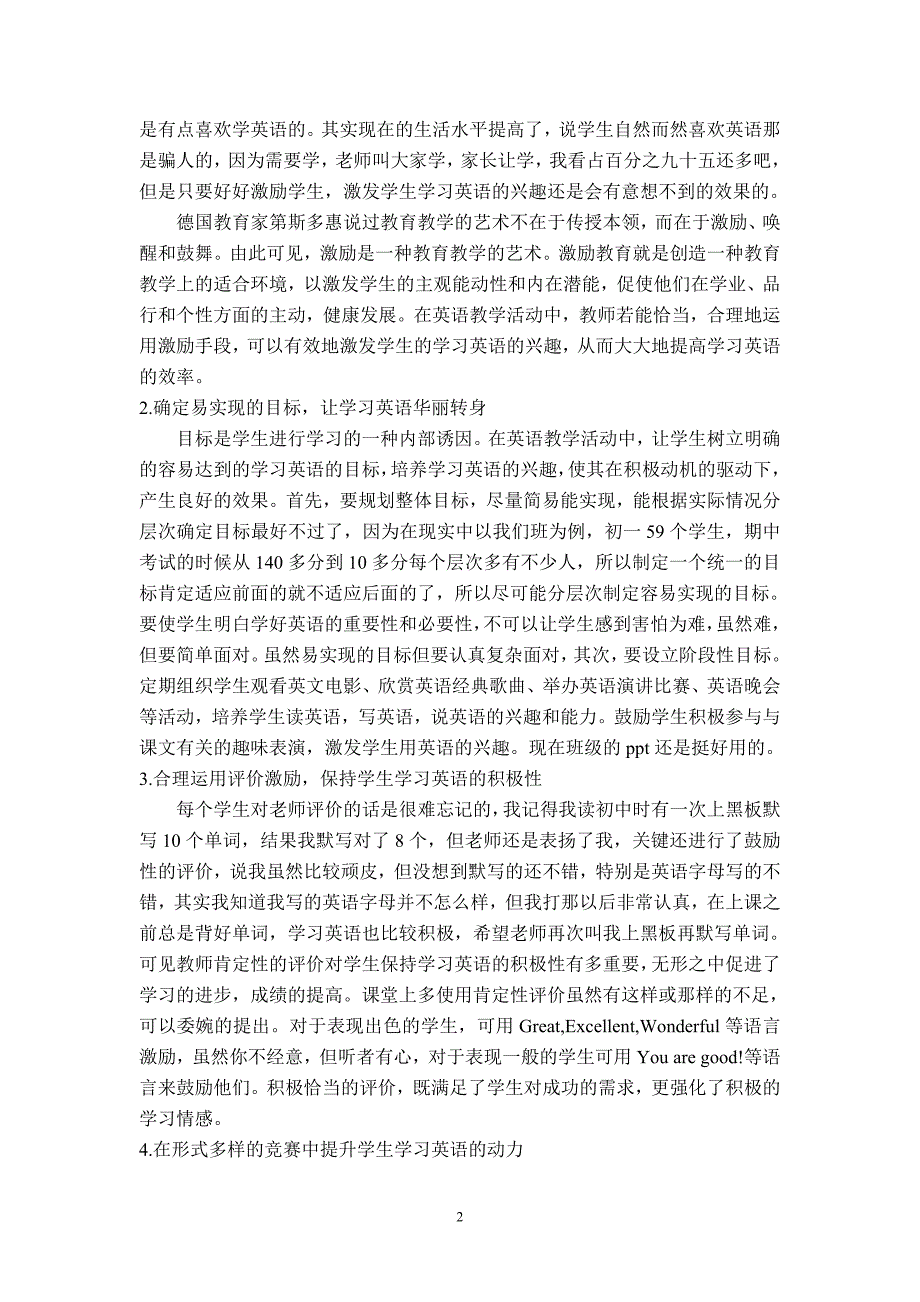 是有点喜欢学英语的。其实现在的生活水平提高了，说学生自然而然喜欢英语那是骗人的，因为需要学，老师叫大家学，家长让学，我看占百分之九十五还多吧，但是只要好好激励学生，激发学生学习英语的兴趣还是会有意想不到的效果的。

德国教育家第斯多惠说过教育教学的艺术不在于传授本领，而在于激励、唤醒和鼓舞。由此可见，激励是一种教育教学的艺术。激励教育就是创造一种教育教学上的适合环境，以激发学生的主观能动性和内在潜能，促使他们在学业、品行和个性方面的主动，健康发展。在英语教学活动中，教师若能恰当，合理地运用激励手段，可以有效地激发学生的学习英语的兴趣，从而大大地提高学习英语的效率。

2.确定易实现的目标，让学习英语华丽转身

目标是学生进行学习的一种内部诱因。在英语教学活动中，让学生树立明确的容易达到的学习英语的目标，培养学习英语的兴趣，使其在积极动机的驱动下，产生良好的效果。首先，要规划整体目标，尽量简易能实现，能根据实际情况分层次确定目标最好不过了，因为在现实中以我们班为例，初一 59 个学生，期中考试的时候从 140 多分到 10 多分每个层次多有不少人，所以制定一个统一的目标肯定适应前面的就不适应后面的了，所以尽可能分层次制定容易实现的目标。要使学生明白学好英语的重要性和必要性，不可以让学生感到害怕为难，虽然难，但要简单面对。虽然易实现的目标但要认真复杂面对，其次，要设立阶段性目标。定期组织学生观看英文电影、欣赏英语经典歌曲、举办英语演讲比赛、英语晚会等活动，培养学生读英语，写英语，说英语的兴趣和能力。鼓励学生积极参与与课文有关的趣味表演，激发学生用英语的兴趣。现在班级的 ppt 还是挺好用的。

3.合理运用评价激励，保持学生学习英语的积极性

每个学生对老师评价的话是很难忘记的，我记得我读初中时有一次上黑板默写 10 个单词，结果我默写对了 8 个，但老师还是表扬了我，关键还进行了鼓励性的评价，说我虽然比较顽皮，但没想到默写的还不错，特别是英语字母写的不错，其实我知道我写的英语字母并不怎么样，但我打那以后非常认真，在上课之前总是背好单词，学习英语也比较积极，希望老师再次叫我上黑板再默写单词。可见教师肯定性的评价对学生保持学习英语的积极性有多重要，无形之中促进了学习的进步，成绩的提高。课堂上多使用肯定性评价虽然有这样或那样的不足，可以委婉的提出。对于表现出色的学生，可用 Great,Excellent,Wonderful 等语言激励，虽然你不经意，但听者有心，对于表现一般的学生可用 You are good!等语言来鼓励他们。积极恰当的评价，既满足了学生对成功的需求，更强化了积极的学习情感。

4.在形式多样的竞赛中提升学生学习英语的动力

2